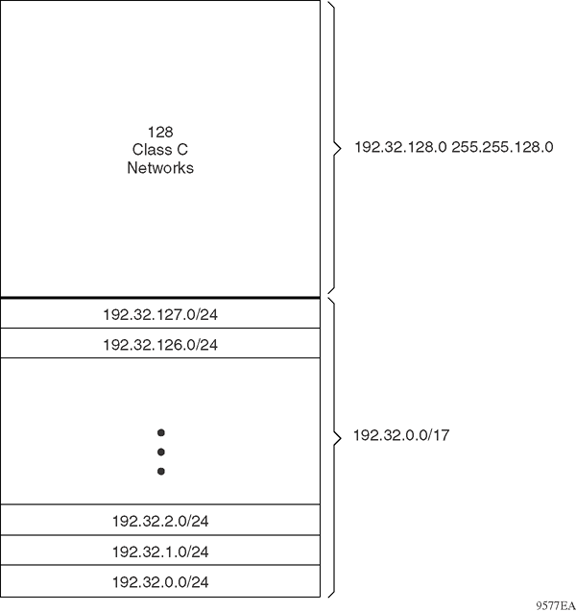 128
Class C
Networks

192.32.128.0 255.255.128.0

192.32.127.0/24

192.32.126.0/24

192.32.0.0/17

192.32.2.0/24

192.32.1.0/24

192.32.0.0/24

9577EA